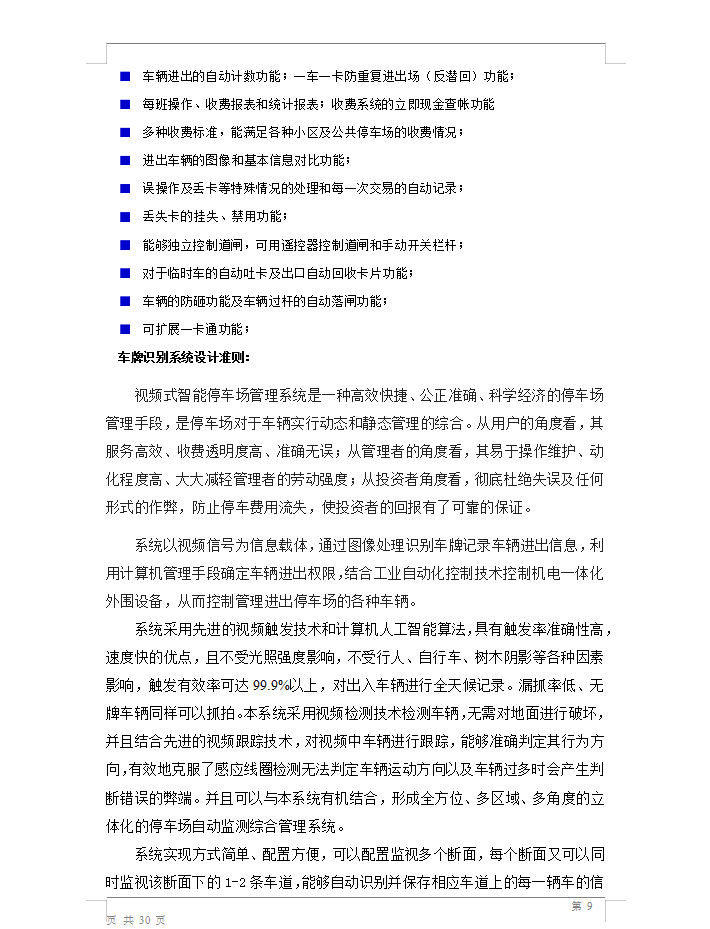 ■ 车辆进出的自动计数功能；一车一卡防重复进出场（反潜回）功能；

■ 每班操作、收费报表和统计报表；收费系统的立即现金查帐功能

■ 多种收费标准，能满足各种小区及公共停车场的收费情况；

■ 进出车辆的图像和基本信息对比功能；

■ 误操作及丢卡等特殊情况的处理和每一次交易的自动记录；

■ 丢失卡的挂失、禁用功能；

■ 能够独立控制道闸，可用遥控器控制道闸和手动开关栏杆；

■ 对于临时车的自动吐卡及出口自动回收卡片功能；

■ 车辆的防砸功能及车辆过杆的自动落闸功能；

■ 可扩展一卡通功能；

车牌识别系统设计准则：

视频式智能停车场管理系统是一种高效快捷、公正准确、科学经济的停车场管理手段，是停车场对于车辆实行动态和静态管理的综合。从用户的角度看，其服务高效、收费透明度高、准确无误；从管理者的角度看，其易于操作维护、动化程度高、大大减轻管理者的劳动强度；从投资者角度看，彻底杜绝失误及任何形式的作弊，防止停车费用流失，使投资者的回报有了可靠的保证。

系统以视频信号为信息载体，通过图像处理识别车牌记录车辆进出信息，利用计算机管理手段确定车辆进出权限，结合工业自动化控制技术控制机电一体化外围设备，从而控制管理进出停车场的各种车辆。

系统采用先进的视频触发技术和计算机人工智能算法，具有触发率准确性高，速度快的优点，且不受光照强度影响，不受行人、自行车、树木阴影等各种因素影响，触发有效率可达 99.9%以上，对出入车辆进行全天候记录。漏抓率低、无牌车辆同样可以抓拍。本系统采用视频检测技术检测车辆，无需对地面进行破坏，并且结合先进的视频跟踪技术，对视频中车辆进行跟踪，能够准确判定其行为方向，有效地克服了感应线圈检测无法判定车辆运动方向以及车辆过多时会产生判断错误的弊端。并且可以与本系统有机结合，形成全方位、多区域、多角度的立体化的停车场自动监测综合管理系统。

系统实现方式简单、配置方便，可以配置监视多个断面，每个断面又可以同时监视该断面下的 1-2 条车道，能够自动识别并保存相应车道上的每一辆车的信

第 9 页 共 30 页